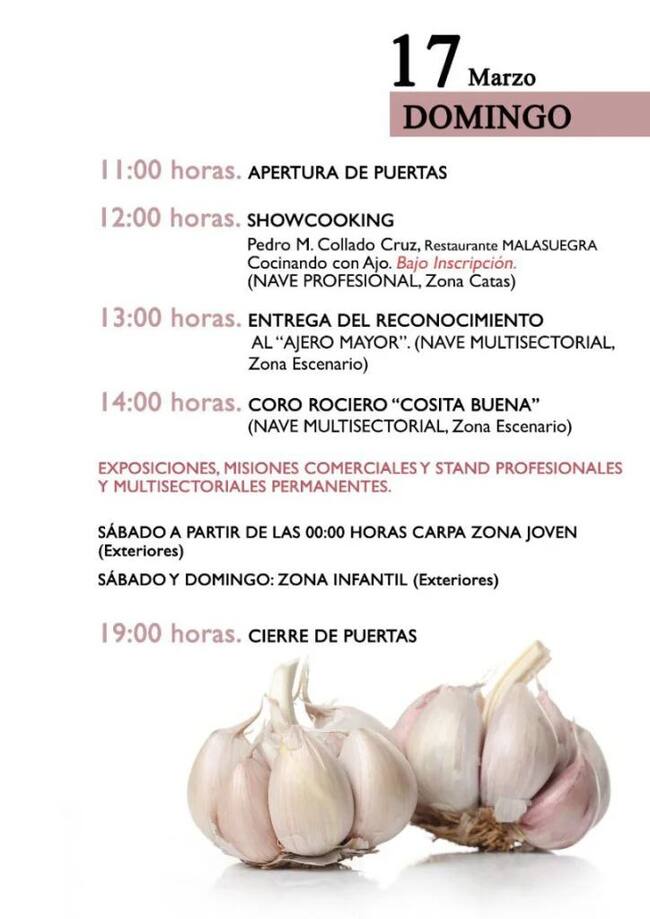 17 Marzo
DOMINGO

11:00 horas. APERTURA DE PUERTAS

12:00 horas. SHOWCOOKING
Pedro M. Collado Cruz, Restaurante MALASUEGRA
Cocinando con Ajo. Bajo Inscripción.
(NAVE PROFESIONAL, Zona Catas)

13:00 horas. ENTREGA DEL RECONOCIMIENTO AL "AJERO MAYOR". (NAVE MULTISECTORIAL, Zona Escenario)

14:00 horas. CORO ROCIERO "COSITA BUENA"
(NAVE MULTISECTORIAL, Zona Escenario)

EXPOSICIONES, MISIONES COMERCIALES Y STAND PROFESIONALES Y MULTISECTORIALES PERMANENTES.

SÁBADO A PARTIR DE LAS 00:00 HORAS CARPA ZONA JOVEN (Exteriores)

SÁBADO Y DOMINGO: ZONA INFANTIL (Exteriores)

19:00 horas. CIERRE DE PUERTAS